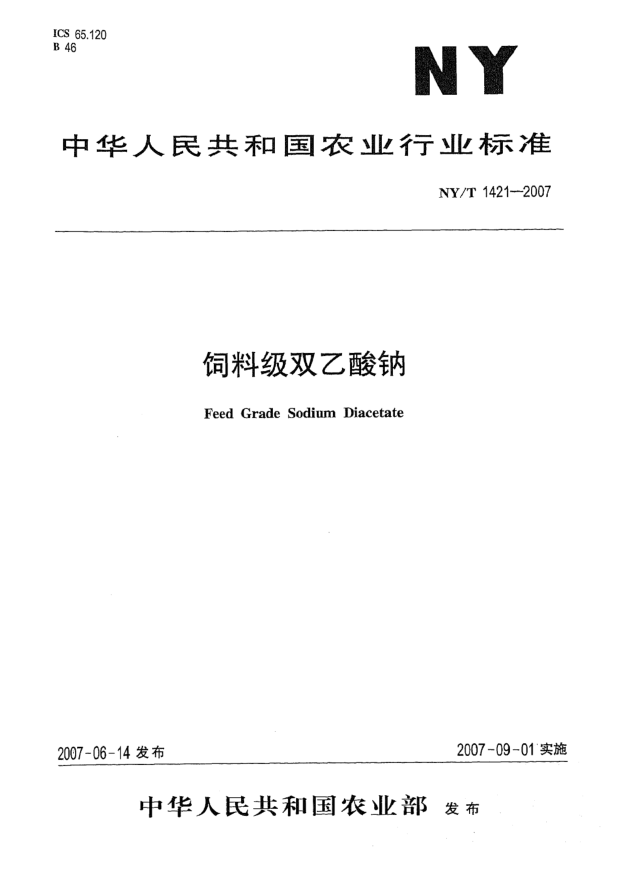 ICS 65.120
B 46

NY

中华人民共和国农业行业标准

NY/T 1421—2007

饲料级双乙酸钠

Feed Grade Sodium Diacetate

2007-06-14 发布

2007-09-01 实施

中华人民共和国农业部 发布